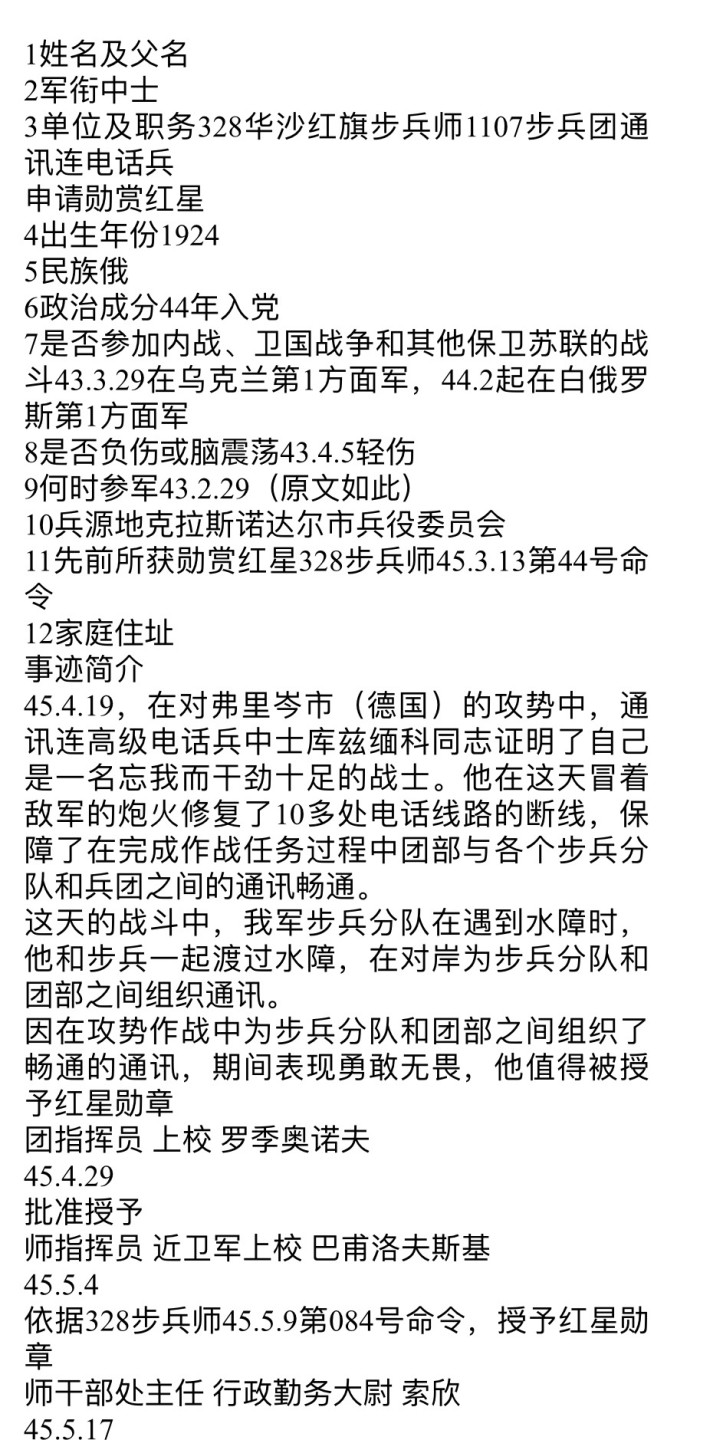 1姓名及父名
2军衔中士
3单位及职务328华沙红旗步兵师1107步兵团通讯连电话兵
申请勋赏红星
4出生年份1924
5民族俄
6政治成分44年入党
7是否参加内战、卫国战争和其他保卫苏联的战斗43.3.29在乌克兰第1方面军，44.2起在白俄罗斯第1方面军
8是否负伤或脑震荡43.4.5轻伤
9何时参军43.2.29（原文如此）
10兵源地克拉斯诺达尔市兵役委员会
11先前所获勋赏红星328步兵师45.3.13第44号命令
12家庭住址
事迹简介
45.4.19，在对弗里岑市（德国）的攻势中，通讯连高级电话兵中士库兹缅科同志证明了自己是一名忘我而干劲十足的战士。他在这天冒着敌军的炮火修复了10多处电话线路的断线，保障了在完成作战任务过程中团部与各个步兵分队和兵团之间的通讯畅通。
这天的战斗中，我军步兵分队在遇到水障时，他和步兵一起渡过水障，在对岸为步兵分队和团部之间组织通讯。
因在攻势作战中为步兵分队和团部之间组织了畅通的通讯，期间表现勇敢无畏，他值得被授予红星勋章
团指挥员 上校 罗季奥诺夫
45.4.29
批准授予
师指挥员 近卫军上校 巴甫洛夫斯基
45.5.4
依据328步兵师45.5.9第084号命令，授予红星勋章
师干部处主任 行政勤务大尉 索欣
45.5.17